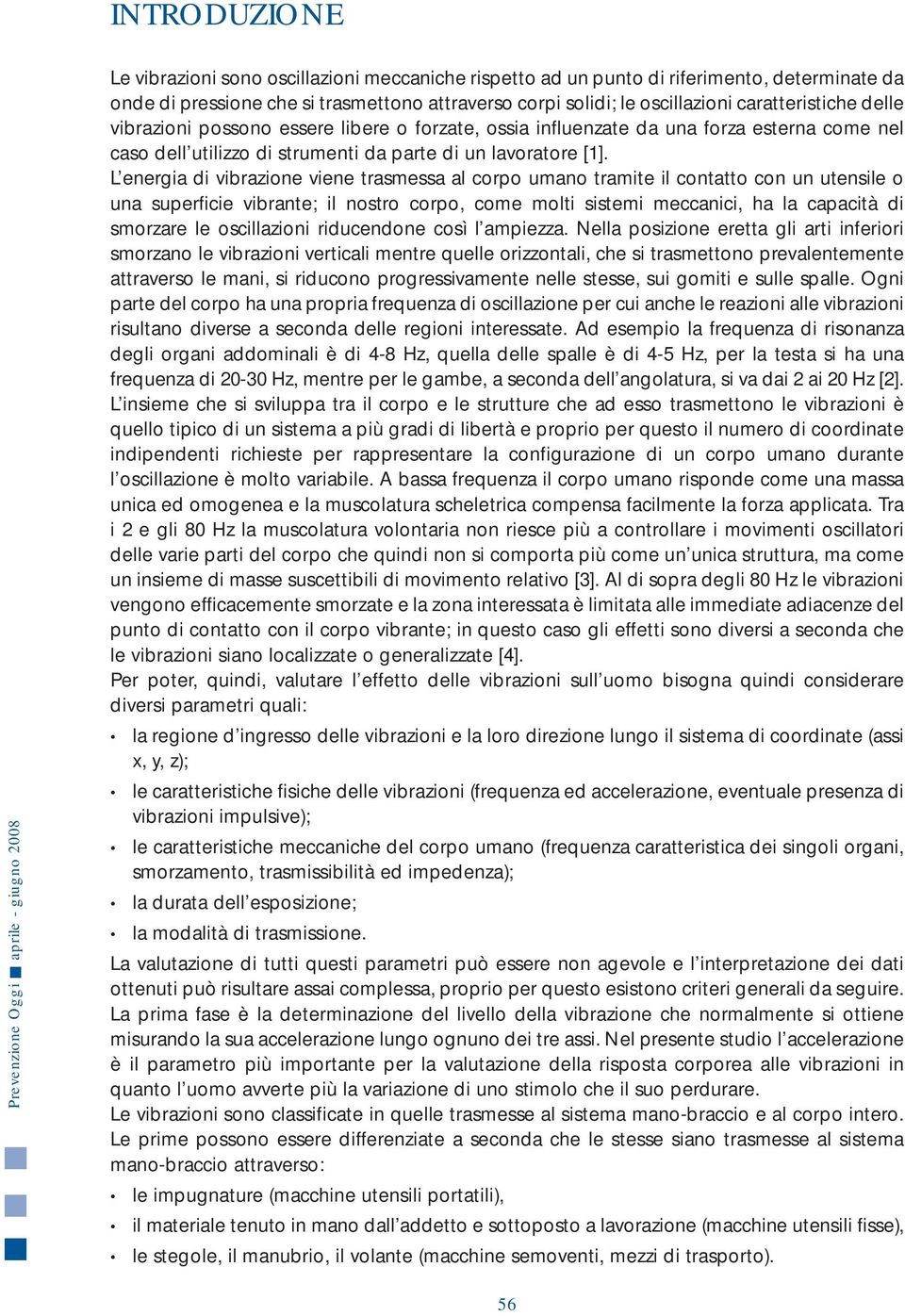 INTRODUZIONE

Le vibrazioni sono oscillazioni meccaniche rispetto ad un punto di riferimento, determinate da onde di pressione che si trasmettono attraverso corpi solidi; le oscillazioni caratteristiche delle vibrazioni possono essere libere o forzate, ossia influenzate da una forza esterna come nel caso dell'utilizzo di strumenti da parte di un lavoratore [1].
L'energia di vibrazione viene trasmessa al corpo umano tramite il contatto con un utensile o una superficie vibrante; il nostro corpo, come molti sistemi meccanici, ha la capacità di smorzare le oscillazioni riducendone così l'ampiezza. Nella posizione eretta gli arti inferiori smorzano le vibrazioni verticali mentre quelle orizzontali, che si trasmettono prevalentemente attraverso le mani, si riducono progressivamente nelle stesse, sui gomiti e sulle spalle. Ogni parte del corpo ha una propria frequenza di oscillazione per cui anche le reazioni alle vibrazioni risultano diverse a seconda delle regioni interessate. Ad esempio la frequenza di risonanza degli organi addominali è di 4-8 Hz, quella delle spalle è di 4-5 Hz, per la testa si ha una frequenza di 20-30 Hz, mentre per le gambe, a seconda dell'angolatura, si va dai 2 ai 20 Hz [2].
L'insieme che si sviluppa tra il corpo e le strutture che ad esso trasmettono le vibrazioni è quello tipico di un sistema a più gradi di libertà e proprio per questo il numero di coordinate indipendenti richieste per rappresentare la configurazione di un corpo umano durante l'oscillazione è molto variabile. A bassa frequenza il corpo umano risponde come una massa unica ed omogenea e la muscolatura scheletrica compensa facilmente la forza applicata. Tra i 2 e gli 80 Hz la muscolatura volontaria non riesce più a controllare i movimenti oscillatori delle varie parti del corpo che quindi non si comporta più come un'unica struttura, ma come un insieme di masse suscettibili di movimento relativo [3]. Al di sopra degli 80 Hz le vibrazioni vengono efficacemente smorzate e la zona interessata è limitata alle immediate adiacenze del punto di contatto con il corpo vibrante; in questo caso gli effetti sono diversi a seconda che le vibrazioni siano localizzate o generalizzate [4].
Per poter, quindi, valutare l'effetto delle vibrazioni sull'uomo bisogna quindi considerare diversi parametri quali:
• la regione d'ingresso delle vibrazioni e la loro direzione lungo il sistema di coordinate (assi x, y, z);
• le caratteristiche fisiche delle vibrazioni (frequenza ed accelerazione, eventuale presenza di vibrazioni impulsive);
• le caratteristiche meccaniche del corpo umano (frequenza caratteristica dei singoli organi, smorzamento, trasmissibilità ed impedenza);
• la durata dell'esposizione;
• la modalità di trasmissione.
La valutazione di tutti questi parametri può essere non agevole e l'interpretazione dei dati ottenuti può risultare assai complessa, proprio per questo esistono criteri generali da seguire. La prima fase è la determinazione del livello della vibrazione che normalmente si ottiene misurando la sua accelerazione lungo ognuno dei tre assi. Nel presente studio l'accelerazione è il parametro più importante per la valutazione della risposta corporea alle vibrazioni in quanto l'uomo avverte più la variazione di uno stimolo che il suo perdurare.
Le vibrazioni sono classificate in quelle trasmesse al sistema mano-braccio e al corpo intero. Le prime possono essere differenziate a seconda che le stesse siano trasmesse al sistema mano-braccio attraverso:
• le impugnature (macchine utensili portatili),
• il materiale tenuto in mano dall'addetto e sottoposto a lavorazione (macchine utensili fisse),
• le stegole, il manubrio, il volante (macchine semoventi, mezzi di trasporto).

Prevenzione Oggi aprile - giugno 2008

56